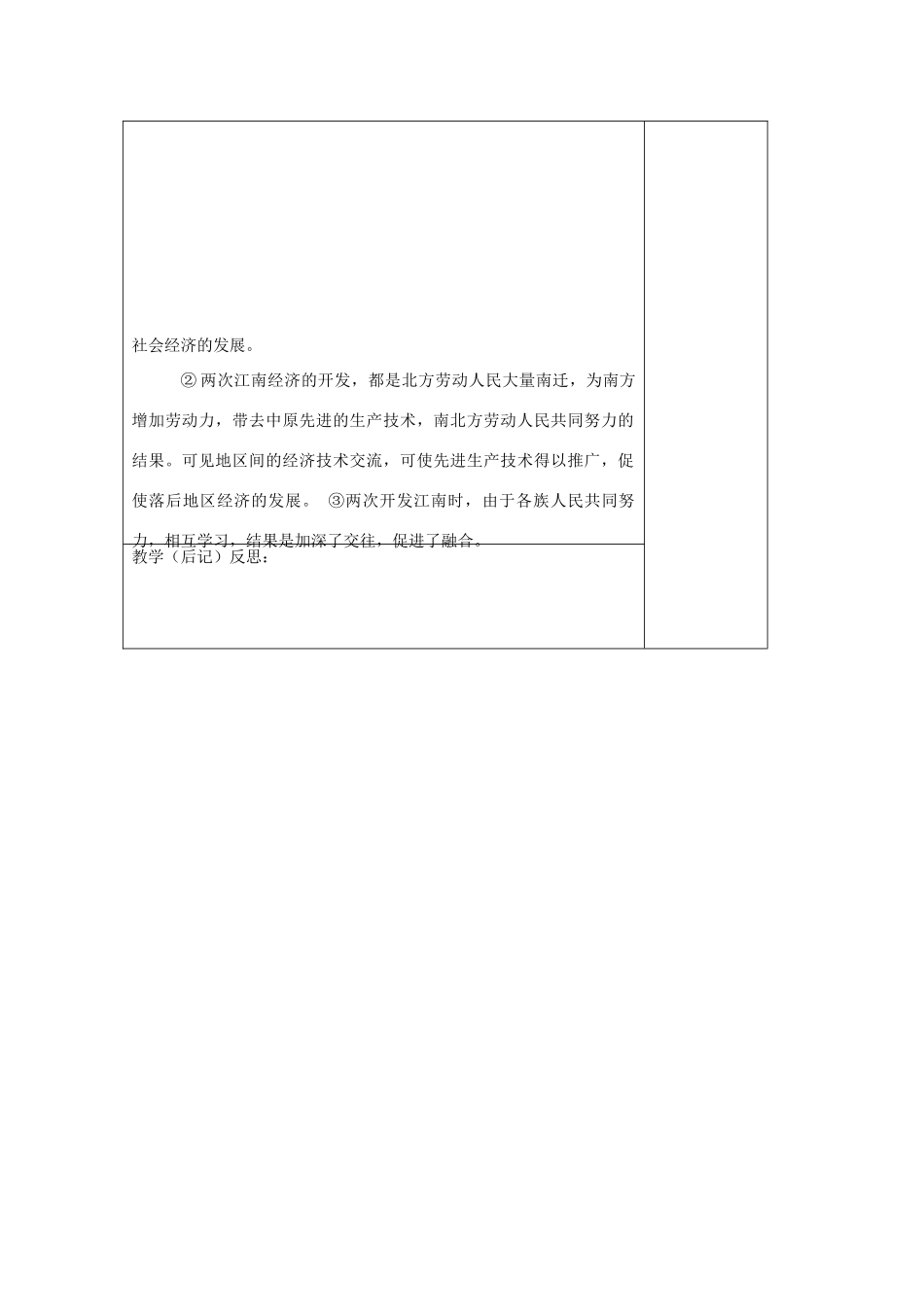 社会经济的发展。

② 两次江南经济的开发，都是北方劳动人民大量南迁，为南方增加劳动力，带去中原先进的生产技术，南北方劳动人民共同努力的结果。可见地区间的经济技术交流，可使先进生产技术得以推广，促使落后地区经济的发展。 ③两次开发江南时，由于各族人民共同努力，相互学习，结果是加深了交往，促进了融合。

教学（后记）反思：